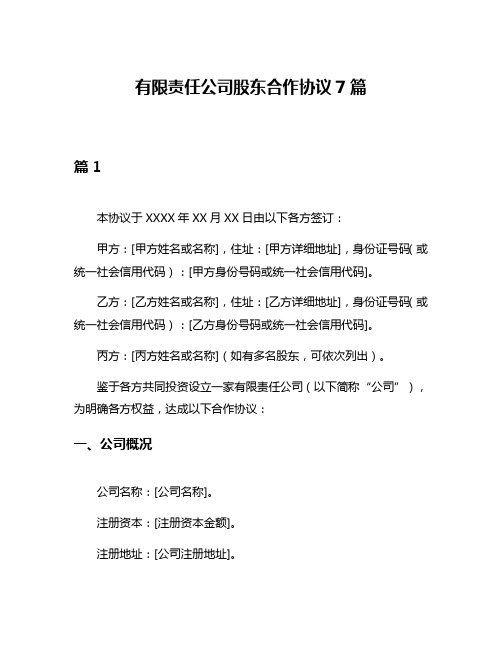 有限责任公司股东合作协议 7 篇

篇 1

本协议于 XXXX 年 XX 月 XX 日由以下各方签订：

甲方：[甲方姓名或名称]，住址：[甲方详细地址]，身份证号码（或统一社会信用代码）：[甲方身份号码或统一社会信用代码]。

乙方：[乙方姓名或名称]，住址：[乙方详细地址]，身份证号码（或统一社会信用代码）：[乙方身份号码或统一社会信用代码]。

丙方：[丙方姓名或名称]（如有多名股东，可依次列出）。

鉴于各方共同投资设立一家有限责任公司（以下简称“公司”），为明确各方权益，达成以下合作协议：

一、公司概况

公司名称：[公司名称]。

注册资本：[注册资本金额]。

注册地址：[公司注册地址]。